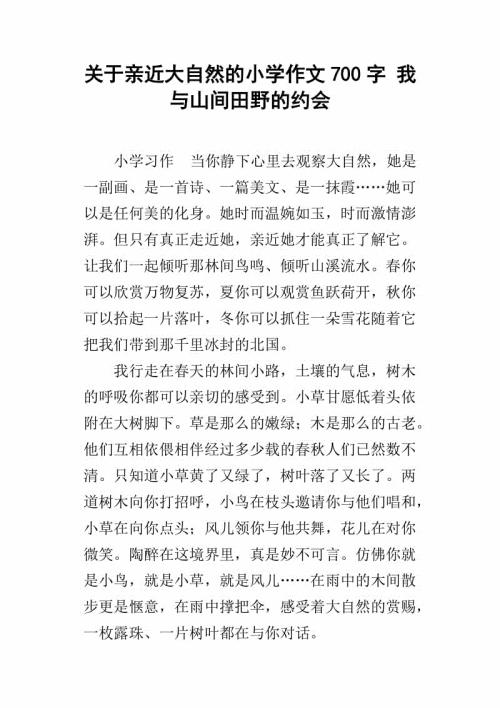 关于亲近大自然的小学作文 700 字 我与山间田野的约会

小学习作 当你静下心里去观察大自然，她是一副画、是一首诗、一篇美文、是一抹霞……她可以是任何美的化身。她时而温婉如玉，时而激情澎湃。但只有真正走近她，亲近她才能真正了解它。让我们一起倾听那林间鸟鸣、倾听山溪流水。春你可以欣赏万物复苏，夏你可以观赏鱼跃荷开，秋你可以拾起一片落叶，冬你可以抓住一朵雪花随着它把我们带到那千里冰封的北国。

我行走在春天的林间小路，土壤的气息，树木的呼吸你都可以亲切的感受到。小草甘愿低着头依附在大树脚下。草是那么的嫩绿；木是那么的古老。他们互相依偎相伴经过多少载的春秋人们已然数不清。只知道小草黄了又绿了，树叶落了又长了。两道树木向你打招呼，小鸟在枝头邀请你与他们唱和，小草在向你点头；风儿领你与他共舞，花儿在对你微笑。陶醉在这境界里，真是妙不可言。仿佛你就是小鸟，就是小草，就是风儿……在雨中的木间散步更是惬意，在雨中撑把伞，感受着大自然的赏赐，一枚露珠、一片树叶都在与你对话。